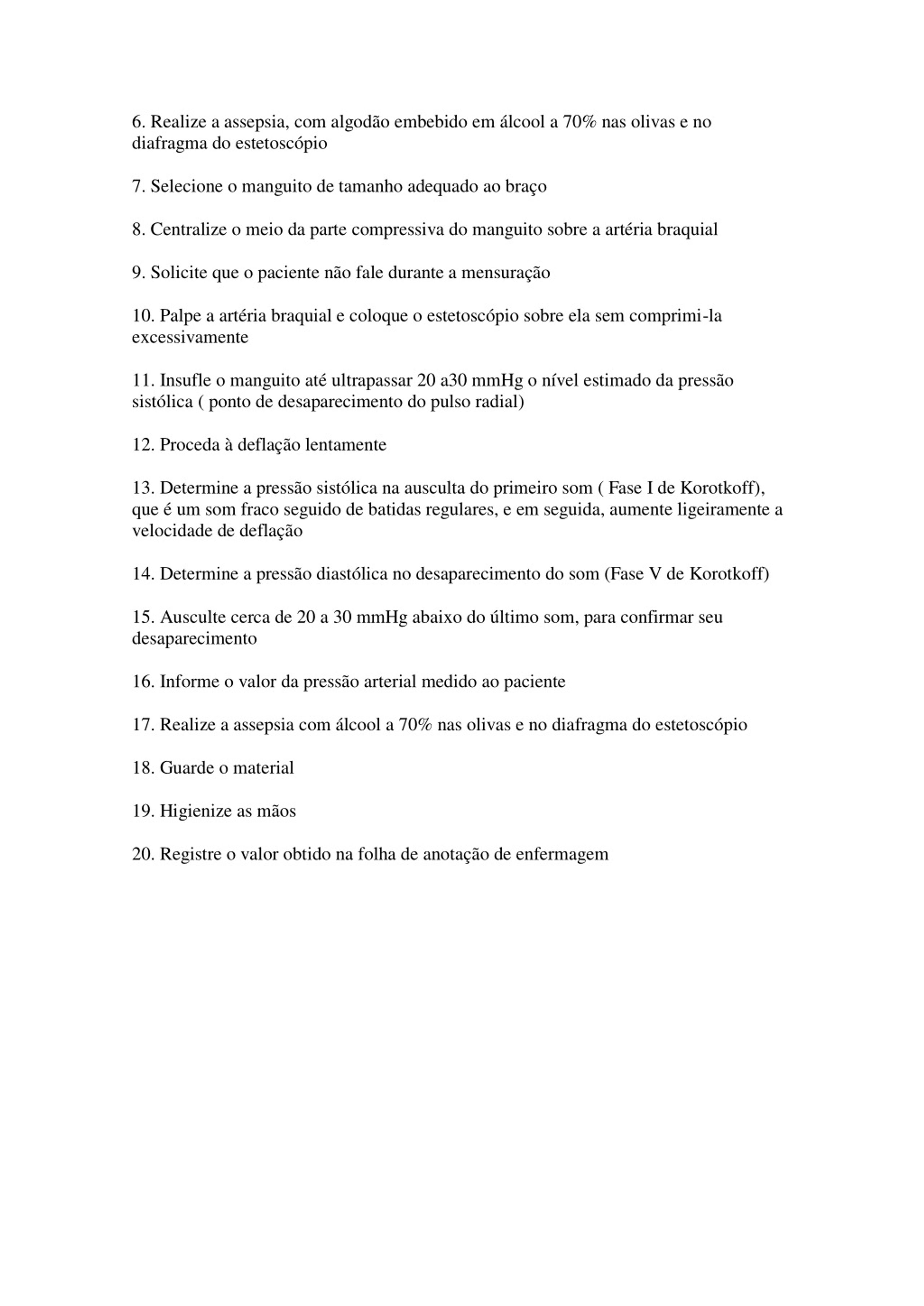 6. Realize a assepsia, com algodão embebido em álcool a 70% nas olivas e no diafragma do estetoscópio

7. Selecione o manguito de tamanho adequado ao braço

8. Centralize o meio da parte compressiva do manguito sobre a artéria braquial

9. Solicite que o paciente não fale durante a mensuração

10. Palpe a artéria braquial e coloque o estetoscópio sobre ela sem comprimi-la excessivamente

11. Insufle o manguito até ultrapassar 20 a30 mmHg o nível estimado da pressão sistólica ( ponto de desaparecimento do pulso radial)

12. Proceda à deflação lentamente

13. Determine a pressão sistólica na ausculta do primeiro som ( Fase I de Korotkoff), que é um som fraco seguido de batidas regulares, e em seguida, aumente ligeiramente a velocidade de deflação

14. Determine a pressão diastólica no desaparecimento do som (Fase V de Korotkoff)

15. Ausculte cerca de 20 a 30 mmHg abaixo do último som, para confirmar seu desaparecimento

16. Informe o valor da pressão arterial medido ao paciente

17. Realize a assepsia com álcool a 70% nas olivas e no diafragma do estetoscópio

18. Guarde o material

19. Higienize as mãos

20. Registre o valor obtido na folha de anotação de enfermagem